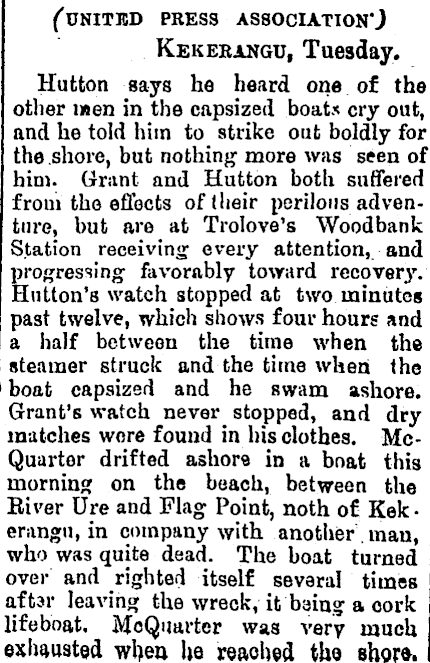 (UNITED PRESS ASSOCIATION')

KEKERANGU, Tuesday.

Hutton says he heard one of the other men in the capsized boats cry out, and he told him to strike out boldly for the shore, but nothing more was seen of him. Grant and Hutton both suffered from the effects of their perilous adventure, but are at Trolove's Woodbank Station receiving every attention, and progressing favorably toward recovery. Hutton's watch stopped at two minutes past twelve, which shows four hours and a half between the time when the steamer struck and the time when the boat capsized and he swam ashore. Grant's watch never stopped, and dry matches were found in his clothes. McQuarter drifted ashore in a boat this morning on the beach, between the River Ure and Flag Point, noth of Kekerangu, in company with another man, who was quite dead. The boat turned over and righted itself several times after leaving the wreck, it being a cork lifeboat. McQuarter was very much exhausted when he reached the shore.